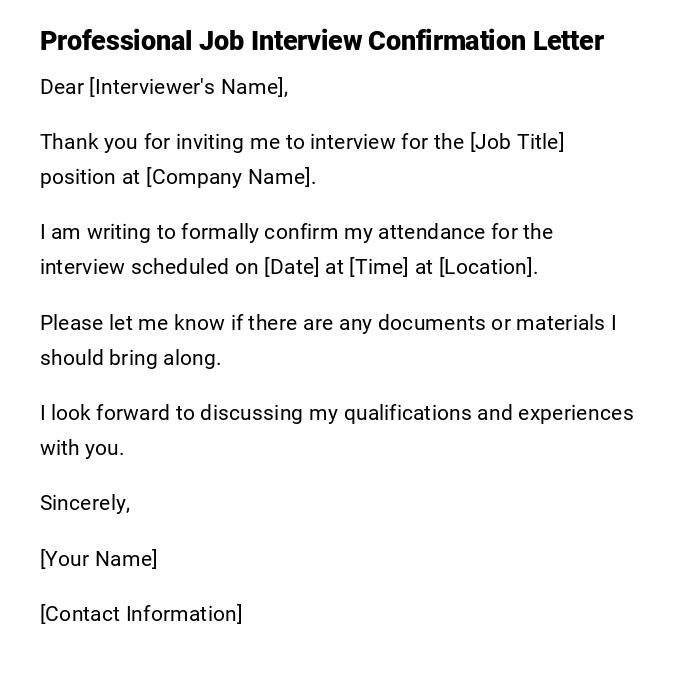 Professional Job Interview Confirmation Letter

Dear [Interviewer's Name],

Thank you for inviting me to interview for the [Job Title] position at [Company Name].

I am writing to formally confirm my attendance for the interview scheduled on [Date] at [Time] at [Location].

Please let me know if there are any documents or materials I should bring along.

I look forward to discussing my qualifications and experiences with you.

Sincerely,

[Your Name]

[Contact Information]